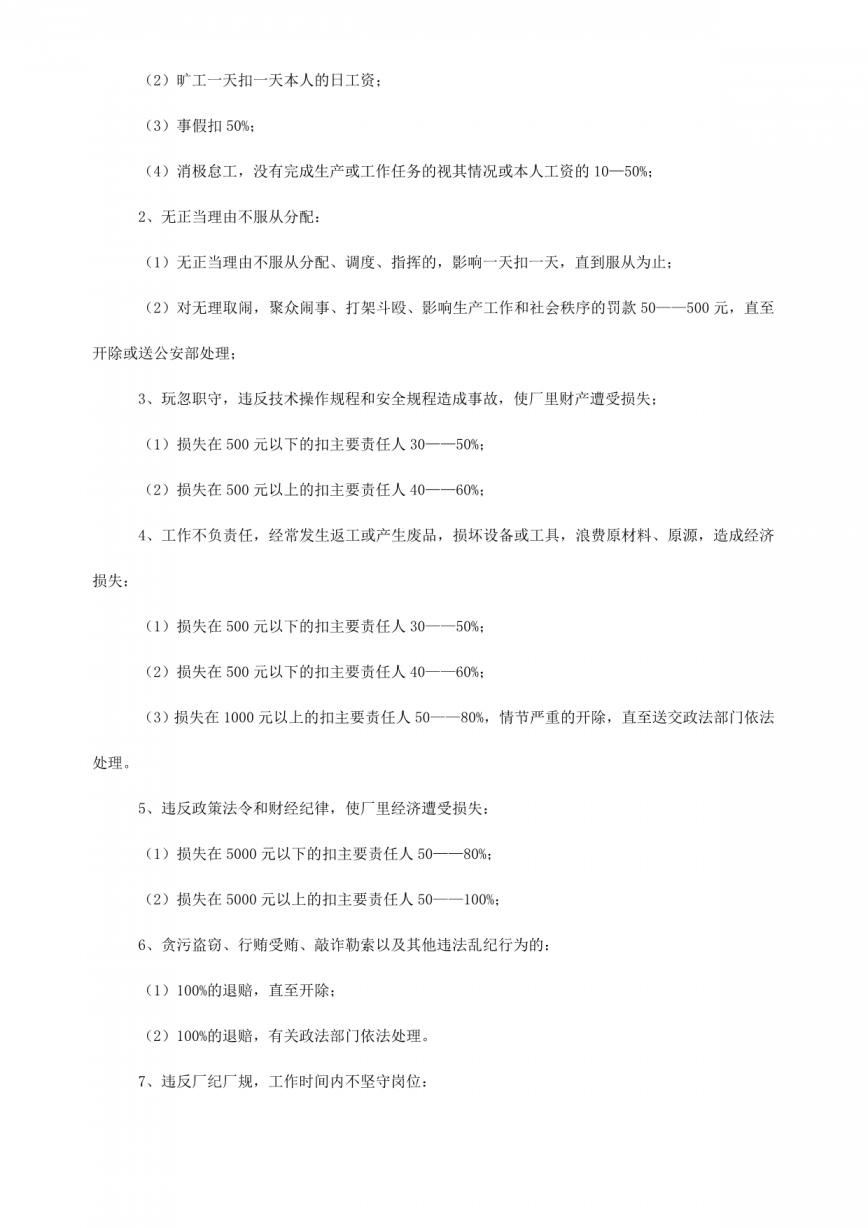 （2）旷工一天扣一天本人的日工资；

（3）事假扣 50%；

（4）消极怠工，没有完成生产或工作任务的视其情况或本人工资的 10—50%；

2、无正当理由不服从分配：

（1）无正当理由不服从分配、调度、指挥的，影响一天扣一天，直到服从为止；

（2）对无理取闹，聚众闹事、打架斗殴、影响生产工作和社会秩序的罚款 50——500 元，直至开除或送公安部处理；

3、玩忽职守，违反技术操作规程和安全规程造成事故，使厂里财产遭受损失；

（1）损失在 500 元以下的扣主要责任人 30——50%；

（2）损失在 500 元以上的扣主要责任人 40——60%；

4、工作不负责任，经常发生返工或产生废品，损坏设备或工具，浪费原材料、原源，造成经济损失：

（1）损失在 500 元以下的扣主要责任人 30——50%；

（2）损失在 500 元以下的扣主要责任人 40——60%；

（3）损失在 1000 元以上的扣主要责任人 50——80%，情节严重的开除，直至送交政法部门依法处理。

5、违反政策法令和财经纪律，使厂里经济遭受损失：

（1）损失在 5000 元以下的扣主要责任人 50——80%；

（2）损失在 5000 元以上的扣主要责任人 50——100%；

6、贪污盗窃、行贿受贿、敲诈勒索以及其他违法乱纪行为的：

（1）100%的退赔，直至开除；

（2）100%的退赔，有关政法部门依法处理。

7、违反厂纪厂规，工作时间内不坚守岗位：